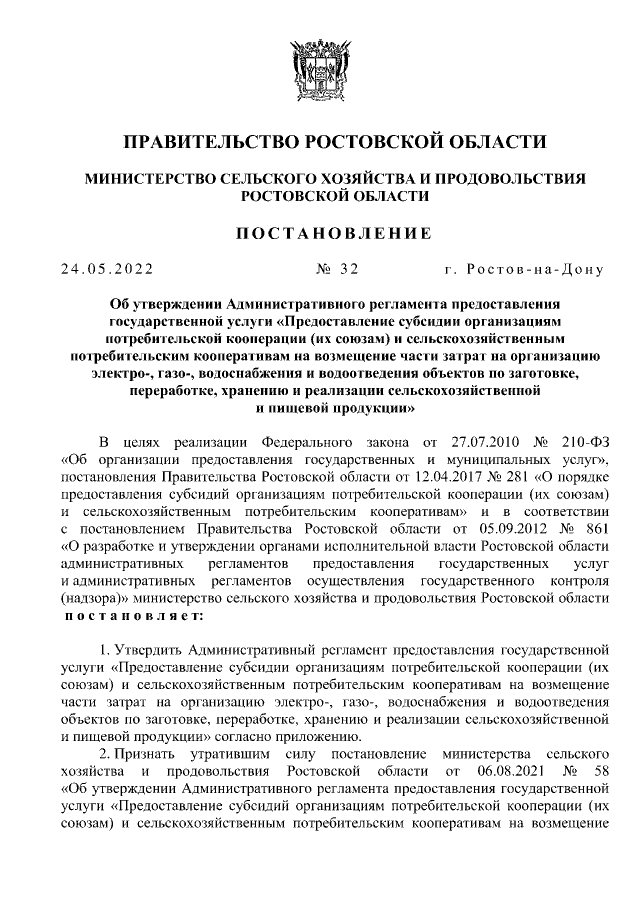 ПРАВИТЕЛЬСТВО РОСТОВСКОЙ ОБЛАСТИ

МИНИСТЕРСТВО СЕЛЬСКОГО ХОЗЯЙСТВА И ПРОДОВОЛЬСТВИЯ РОСТОВСКОЙ ОБЛАСТИ

ПОСТАНОВЛЕНИЕ

24.05.2022 № 32 г. Ростов-на-Дону

Об утверждении Административного регламента предоставления государственной услуги «Предоставление субсидии организациям потребительской кооперации (их союзам) и сельскохозяйственным потребительским кооперативам на возмещение части затрат на организацию электро-, газо-, водоснабжения и водоотведения объектов по заготовке, переработке, хранению и реализации сельскохозяйственной и пищевой продукции»

В целях реализации Федерального закона от 27.07.2010 № 210-ФЗ «Об организации предоставления государственных и муниципальных услуг», постановления Правительства Ростовской области от 12.04.2017 № 281 «О порядке предоставления субсидий организациям потребительской кооперации (их союзам) и сельскохозяйственным потребительским кооперативам» и в соответствии с постановлением Правительства Ростовской области от 05.09.2012 № 861 «О разработке и утверждении органами исполнительной власти Ростовской области административных регламентов предоставления государственных услуг и административных регламентов осуществления государственного контроля (надзора)» министерство сельского хозяйства и продовольствия Ростовской области постановляет:

1. Утвердить Административный регламент предоставления государственной услуги «Предоставление субсидии организациям потребительской кооперации (их союзам) и сельскохозяйственным потребительским кооперативам на возмещение части затрат на организацию электро-, газо-, водоснабжения и водоотведения объектов по заготовке, переработке, хранению и реализации сельскохозяйственной и пищевой продукции» согласно приложению.

2. Признать утратившим силу постановление министерства сельского хозяйства и продовольствия Ростовской области от 06.08.2021 № 58 «Об утверждении Административного регламента предоставления государственной услуги «Предоставление субсидий организациям потребительской кооперации (их союзам) и сельскохозяйственным потребительским кооперативам на возмещение